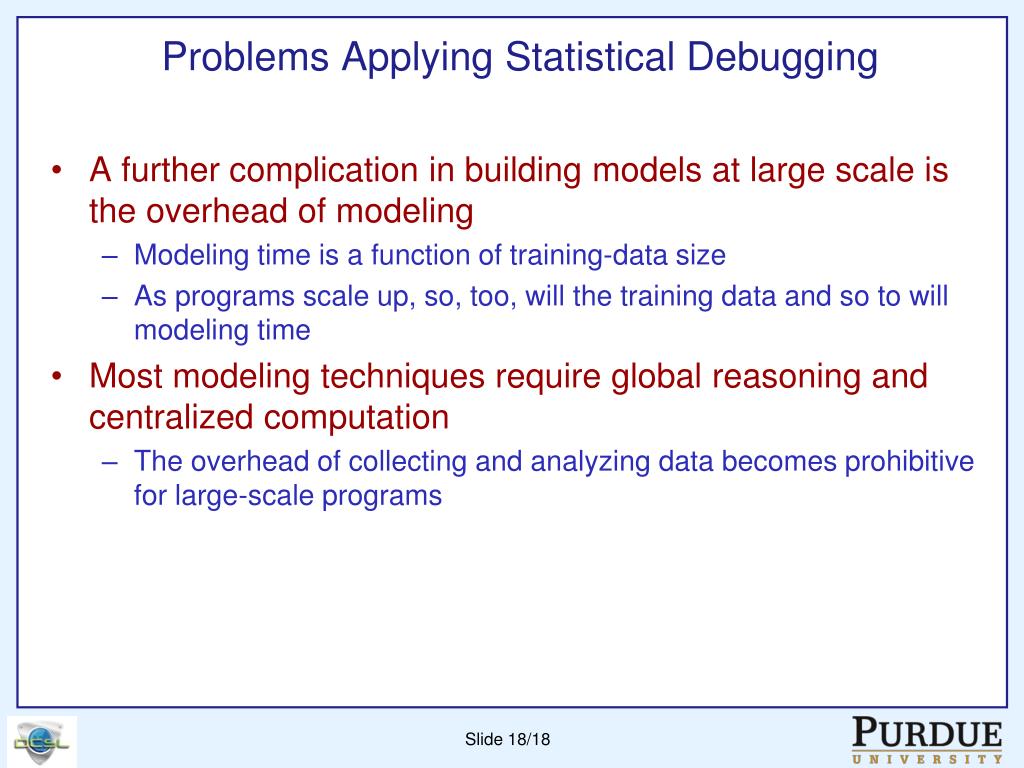 Problems Applying Statistical Debugging

• A further complication in building models at large scale is the overhead of modeling
– Modeling time is a function of training-data size
– As programs scale up, so, too, will the training data and so to will modeling time
• Most modeling techniques require global reasoning and centralized computation
– The overhead of collecting and analyzing data becomes prohibitive for large-scale programs

DCSL

Slide 18/18

PURDUE
UNIVERSITY